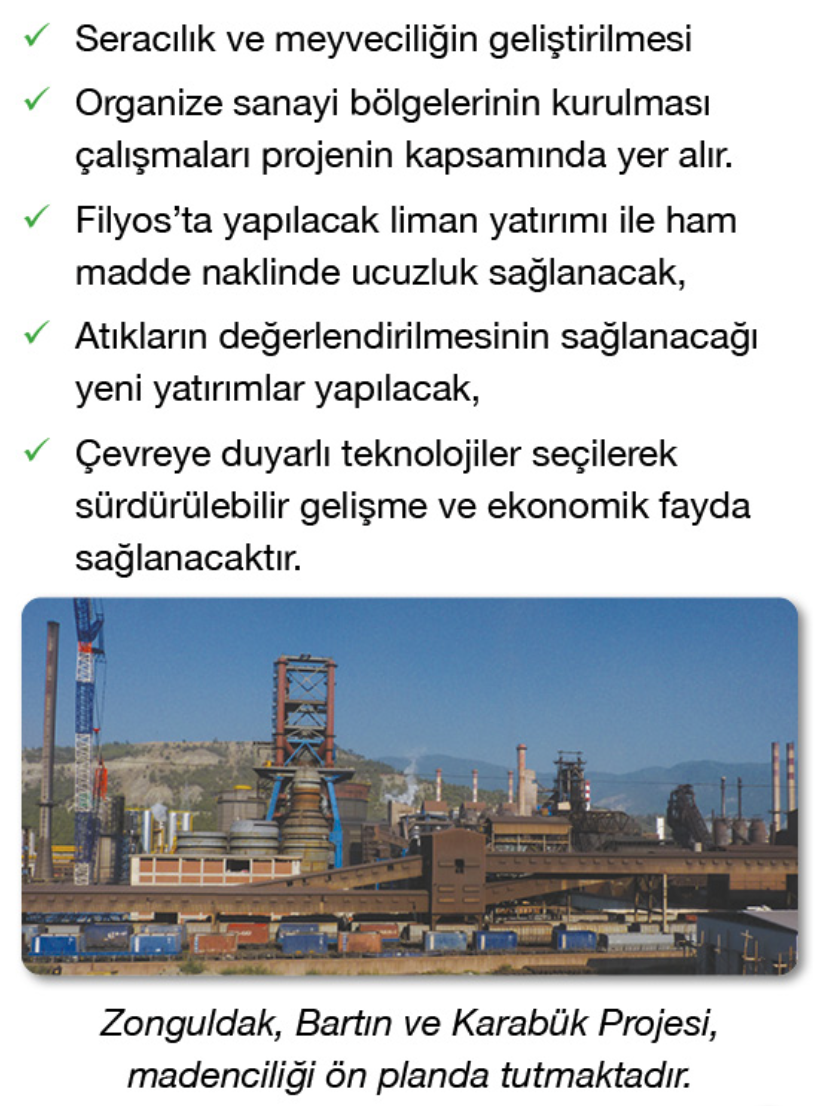 ✓ Seracılık ve meyveciliğin geliştirilmesi

✓ Organize sanayi bölgelerinin kurulması çalışmaları projenin kapsamında yer alır.

✓ Filyos'ta yapılacak liman yatırımı ile ham madde naklinde ucuzluk sağlanacak,

✓ Atıkların değerlendirilmesinin sağlanacağı yeni yatırımlar yapılacak,

✓ Çevreye duyarlı teknolojiler seçilerek sürdürülebilir gelişme ve ekonomik fayda sağlanacaktır.

Zonguldak, Bartın ve Karabük Projesi, madenciliği ön planda tutmaktadır.